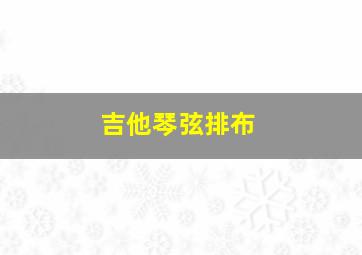 吉他琴弦排布